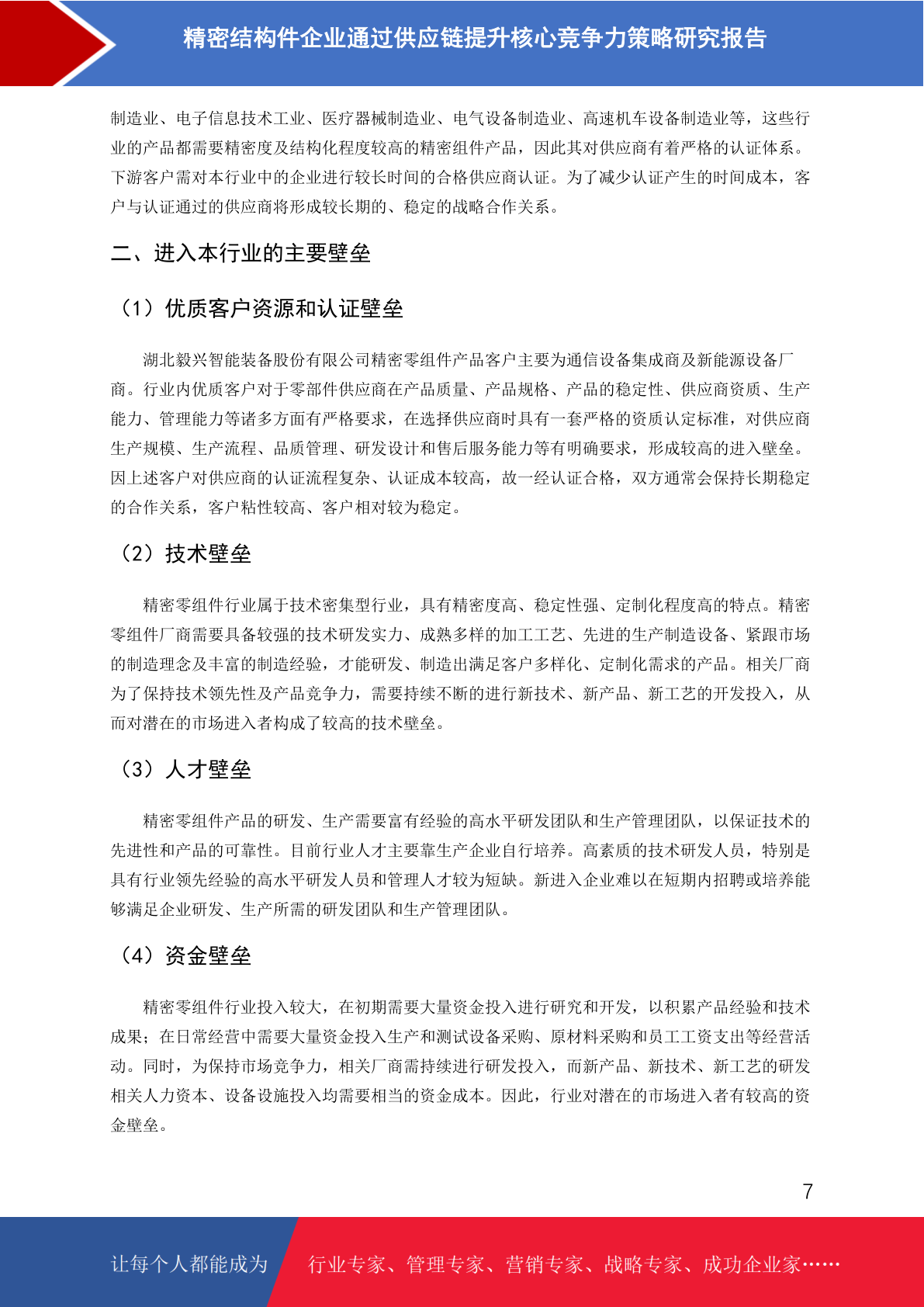 精密结构件企业通过供应链提升核心竞争力策略研究报告

制造业、电子信息技术工业、医疗器械制造业、电气设备制造业、高速机车设备制造业等，这些行业的产品都需要精密度及结构化程度较高的精密组件产品，因此其对供应商有着严格的认证体系。下游客户需对本行业中的企业进行较长时间的合格供应商认证。为了减少认证产生的时间成本，客户与认证通过的供应商将形成较长期的、稳定的战略合作关系。

二、进入本行业的主要壁垒

（1）优质客户资源和认证壁垒

湖北毅兴智能装备股份有限公司精密零组件产品客户主要为通信设备集成商及新能源设备厂商。行业内优质客户对于零部件供应商在产品质量、产品规格、产品的稳定性、供应商资质、生产能力、管理能力等诸多方面有严格要求，在选择供应商时具有一套严格的资质认定标准，对供应商生产规模、生产流程、品质管理、研发设计和售后服务能力等有明确要求，形成较高的进入壁垒。因上述客户对供应商的认证流程复杂、认证成本较高，故一经认证合格，双方通常会保持长期稳定的合作关系，客户粘性较高、客户相对较为稳定。

（2）技术壁垒

精密零组件行业属于技术密集型行业，具有精密度高、稳定性强、定制化程度高的特点。精密零组件厂商需要具备较强的技术研发实力、成熟多样的加工工艺、先进的生产制造设备、紧跟市场的制造理念及丰富的制造经验，才能研发、制造出满足客户多样化、定制化需求的产品。相关厂商为了保持技术领先性及产品竞争力，需要持续不断的进行新技术、新产品、新工艺的开发投入，从而对潜在的市场进入者构成了较高的技术壁垒。

（3）人才壁垒

精密零组件产品的研发、生产需要富有经验的高水平研发团队和生产管理团队，以保证技术的先进性和产品的可靠性。目前行业人才主要靠生产企业自行培养。高素质的技术研发人员，特别是具有行业领先经验的高水平研发人员和管理人才较为短缺。新进入企业难以在短期内招聘或培养能够满足企业研发、生产所需的研发团队和生产管理团队。

（4）资金壁垒

精密零组件行业投入较大，在初期需要大量资金投入进行研究和开发，以积累产品经验和技术成果；在日常经营中需要大量资金投入生产和测试设备采购、原材料采购和员工工资支出等经营活动。同时，为保持市场竞争力，相关厂商需持续进行研发投入，而新产品、新技术、新工艺的研发相关人力资本、设备设施投入均需要相当的资金成本。因此，行业对潜在的市场进入者有较高的资金壁垒。

7

让每个人都能成为 行业专家、管理专家、营销专家、战略专家、成功企业家……